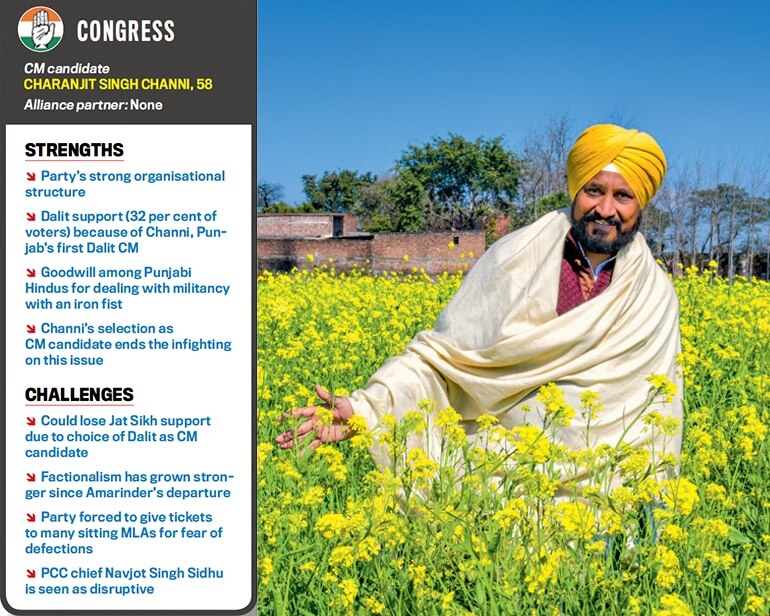 CONGRESS

CM candidate
CHARANJIT SINGH CHANNI, 58
Alliance partner: None

STRENGTHS

Party's strong organisational structure

Dalit support (32 per cent of voters) because of Channi, Punjab's first Dalit CM

Goodwill among Punjabi Hindus for dealing with militancy with an iron fist

Channi's selection as CM candidate ends the infighting on this issue

CHALLENGES

Could lose Jat Sikh support due to choice of Dalit as CM candidate

Factionalism has grown stronger since Amarinder's departure

Party forced to give tickets to many sitting MLAs for fear of defections

PCC chief Navjot Singh Sidhu is seen as disruptive